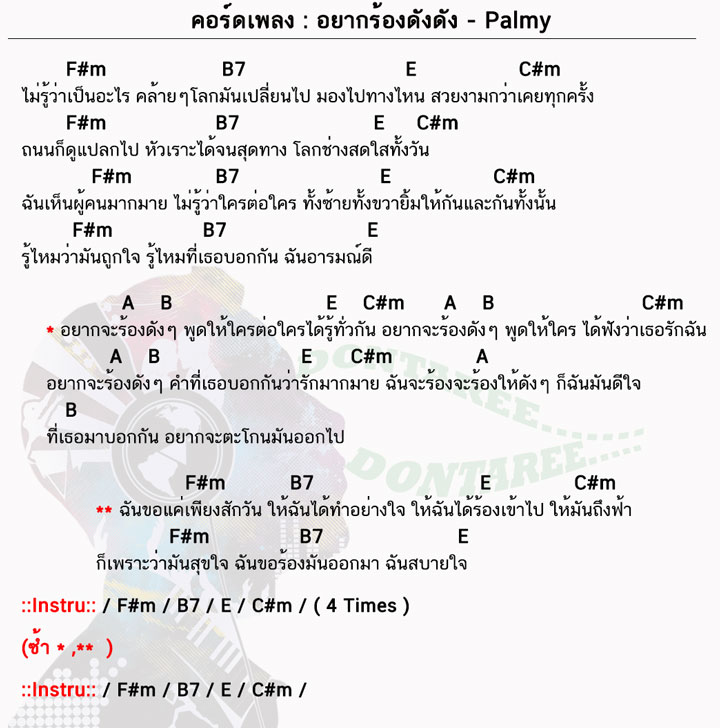 คอร์ดเพลง : อยากร้องดังดัง - Palmy

F#m B7 E C#m
ไม่รู้ว่าเป็นอะไร คล้ายๆโลกมันเปลี่ยนไป มองไปทางไหน สวยงามกว่าเคยทุกครั้ง
F#m B7 E C#m
ถนนก็ดูแปลกไป หัวเราะได้จนสุดทาง โลกช่างสดใสทั้งวัน
F#m B7 E C#m
ฉันเห็นผู้คนมากมาย ไม่รู้ว่าใครต่อใคร ทั้งซ้ายทั้งขวายิ้มให้กันและกันทั้งนั้น
F#m B7 E
รู้ไหมว่ามันถูกใจ รู้ไหมที่เธอบอกกัน ฉันอารมณ์ดี

A B E C#m A B C#m
* อยากจะร้องดังๆ พูดให้ใครต่อใครได้รู้ทั่วกัน อยากจะร้องดังๆ พูดให้ใคร ได้ฟังว่าเธอรักฉัน
A B E C#m A
อยากจะร้องดังๆ คำที่เธอบอกกันว่ารักมากมาย ฉันจะร้องจะร้องให้ดังๆ ก็ฉันมันดีใจ
B
ที่เธอมาบอกกัน อยากจะตะโกนมันออกไป

F#m B7 E C#m
** ฉันขอแค่เพียงสักวัน ให้ฉันได้ทำอย่างใจ ให้ฉันได้ร้องเข้าไป ให้มันถึงฟ้า
F#m B7 E
ก็เพราะว่ามันสุขใจ ฉันขอร้องมันออกมา ฉันสบายใจ

::Instru:: / F#m / B7 / E / C#m / ( 4 Times )

(ซ้ำ * ,** )

::Instru:: / F#m / B7 / E / C#m /

DONTAREE
DONTAREE